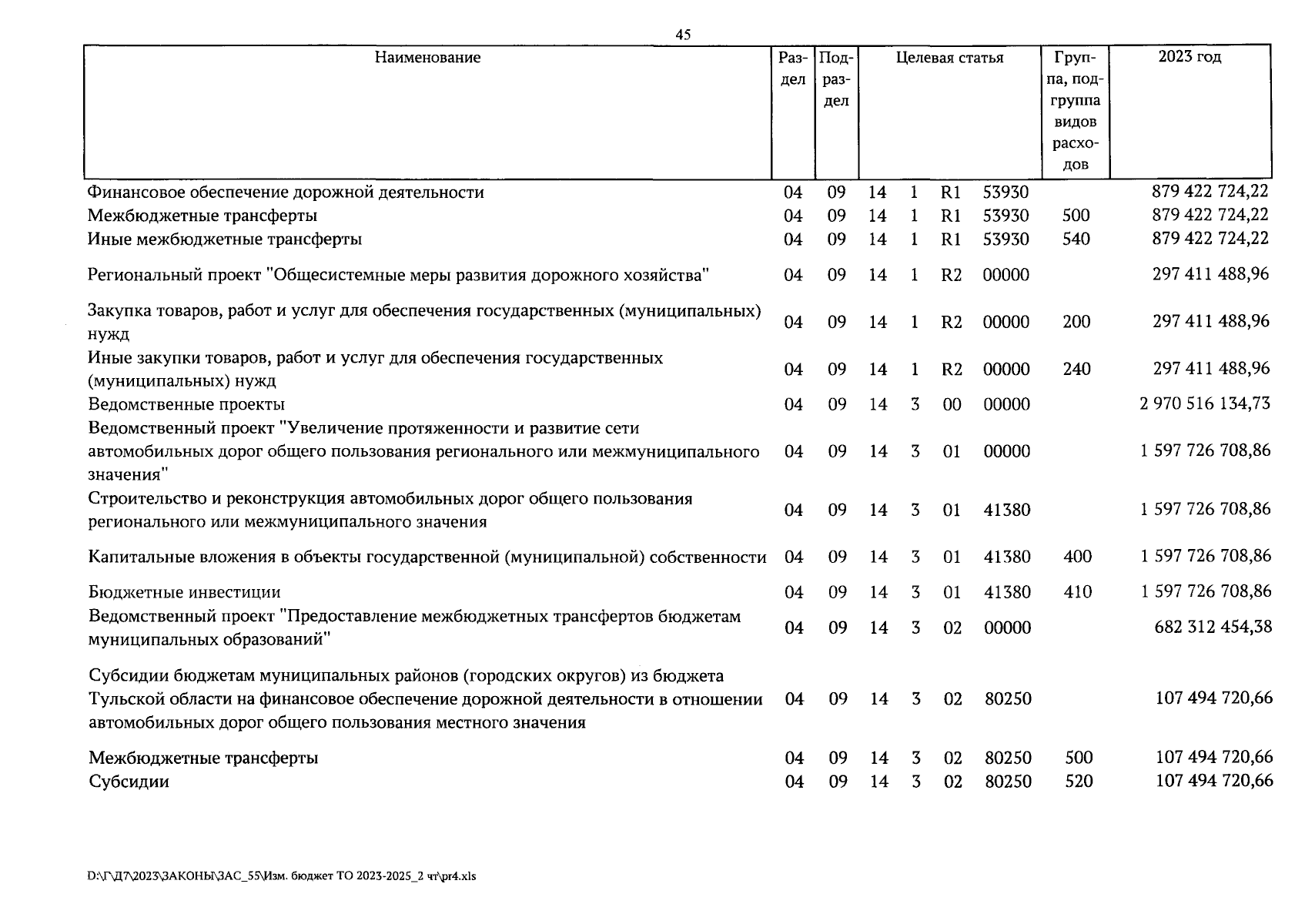 45

| Наименование | Раздел | Подраздел | Целевая статья | | | | Группа, подгруппа видов расходов | 2023 год |
|---|---|---|---|---|---|---|---|---|
| Финансовое обеспечение дорожной деятельности | 04 | 09 | 14 | 1 | R1 | 53930 | | 879 422 724,22 |
| Межбюджетные трансферты | 04 | 09 | 14 | 1 | R1 | 53930 | 500 | 879 422 724,22 |
| Иные межбюджетные трансферты | 04 | 09 | 14 | 1 | R1 | 53930 | 540 | 879 422 724,22 |
| Региональный проект "Общесистемные меры развития дорожного хозяйства" | 04 | 09 | 14 | 1 | R2 | 00000 | | 297 411 488,96 |
| Закупка товаров, работ и услуг для обеспечения государственных (муниципальных) нужд | 04 | 09 | 14 | 1 | R2 | 00000 | 200 | 297 411 488,96 |
| Иные закупки товаров, работ и услуг для обеспечения государственных (муниципальных) нужд | 04 | 09 | 14 | 1 | R2 | 00000 | 240 | 297 411 488,96 |
| Ведомственные проекты | 04 | 09 | 14 | 3 | 00 | 00000 | | 2 970 516 134,73 |
| Ведомственный проект "Увеличение протяженности и развитие сети автомобильных дорог общего пользования регионального или межмуниципального значения" | 04 | 09 | 14 | 3 | 01 | 00000 | | 1 597 726 708,86 |
| Строительство и реконструкция автомобильных дорог общего пользования регионального или межмуниципального значения | 04 | 09 | 14 | 3 | 01 | 41380 | | 1 597 726 708,86 |
| Капитальные вложения в объекты государственной (муниципальной) собственности | 04 | 09 | 14 | 3 | 01 | 41380 | 400 | 1 597 726 708,86 |
| Бюджетные инвестиции | 04 | 09 | 14 | 3 | 01 | 41380 | 410 | 1 597 726 708,86 |
| Ведомственный проект "Предоставление межбюджетных трансфертов бюджетам муниципальных образований" | 04 | 09 | 14 | 3 | 02 | 00000 | | 682 312 454,38 |
| Субсидии бюджетам муниципальных районов (городских округов) из бюджета Тульской области на финансовое обеспечение дорожной деятельности в отношении автомобильных дорог общего пользования местного значения | 04 | 09 | 14 | 3 | 02 | 80250 | | 107 494 720,66 |
| Межбюджетные трансферты | 04 | 09 | 14 | 3 | 02 | 80250 | 500 | 107 494 720,66 |
| Субсидии | 04 | 09 | 14 | 3 | 02 | 80250 | 520 | 107 494 720,66 |

D:\Г\Д7\2023\ЗАКОНЫ\ЗАС_55\Изм. бюджет ТО 2023-2025_2 чт\pr4.xls